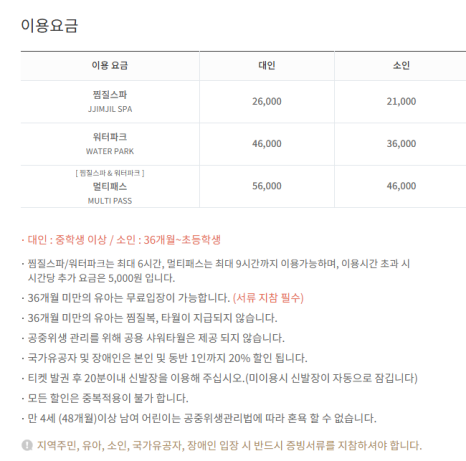 이용요금

| 이용 요금 | 대인 | 소인 |
|---|---|---|
| 찜질스파 JJIMJIL SPA | 26,000 | 21,000 |
| 워터파크 WATER PARK | 46,000 | 36,000 |
| [ 찜질스파 & 워터파크 ] 멀티패스 MULTI PASS | 56,000 | 46,000 |

· 대인 : 중학생 이상 / 소인 : 36개월~초등학생

· 찜질스파/워터파크는 최대 6시간, 멀티패스는 최대 9시간까지 이용가능하며, 이용시간 초과 시 시간당 추가 요금은 5,000원 입니다.

· 36개월 미만의 유아는 무료입장이 가능합니다. (서류 지참 필수)

· 36개월 미만의 유아는 찜질복, 타월이 지급되지 않습니다.

· 공중위생 관리를 위해 공용 샤워타월은 제공 되지 않습니다.

· 국가유공자 및 장애인은 본인 및 동반 1인까지 20% 할인 됩니다.

· 티켓 발권 후 20분이내 신발장을 이용해 주십시오.(미이용시 신발장이 자동으로 잠깁니다)

· 모든 할인은 중복적용이 불가 합니다.

· 만 4세 (48개월)이상 남여 어린이는 공중위생관리법에 따라 혼욕 할 수 없습니다.

지역주민, 유아, 소인, 국가유공자, 장애인 입장 시 반드시 증빙서류를 지참하셔야 합니다.